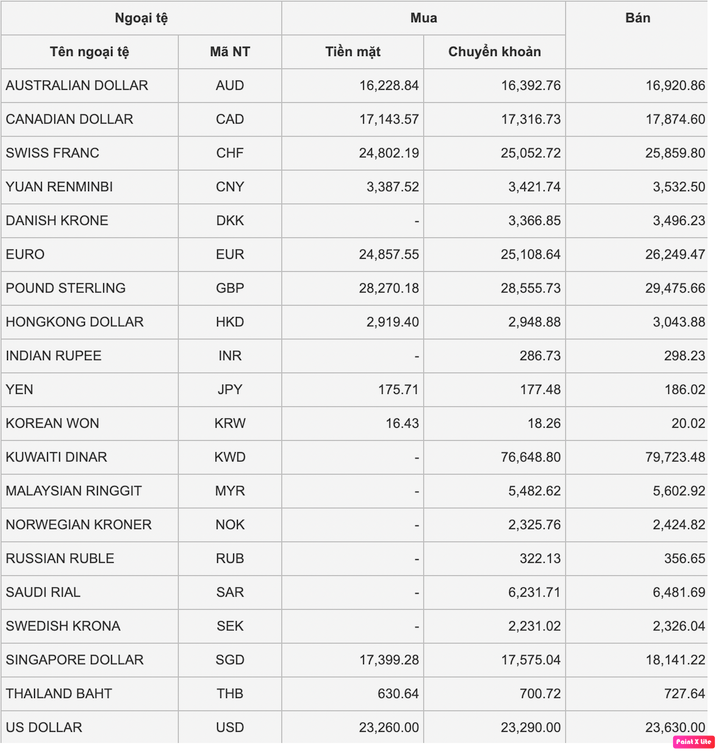 | Ngoại tệ | | Mua | | Bán |
|---|---|---|---|---|
| Tên ngoại tệ | Mã NT | Tiền mặt | Chuyển khoản | |
| AUSTRALIAN DOLLAR | AUD | 16,228.84 | 16,392.76 | 16,920.86 |
| CANADIAN DOLLAR | CAD | 17,143.57 | 17,316.73 | 17,874.60 |
| SWISS FRANC | CHF | 24,802.19 | 25,052.72 | 25,859.80 |
| YUAN RENMINBI | CNY | 3,387.52 | 3,421.74 | 3,532.50 |
| DANISH KRONE | DKK | - | 3,366.85 | 3,496.23 |
| EURO | EUR | 24,857.55 | 25,108.64 | 26,249.47 |
| POUND STERLING | GBP | 28,270.18 | 28,555.73 | 29,475.66 |
| HONGKONG DOLLAR | HKD | 2,919.40 | 2,948.88 | 3,043.88 |
| INDIAN RUPEE | INR | - | 286.73 | 298.23 |
| YEN | JPY | 175.71 | 177.48 | 186.02 |
| KOREAN WON | KRW | 16.43 | 18.26 | 20.02 |
| KUWAITI DINAR | KWD | - | 76,648.80 | 79,723.48 |
| MALAYSIAN RINGGIT | MYR | - | 5,482.62 | 5,602.92 |
| NORWEGIAN KRONER | NOK | - | 2,325.76 | 2,424.82 |
| RUSSIAN RUBLE | RUB | - | 322.13 | 356.65 |
| SAUDI RIAL | SAR | - | 6,231.71 | 6,481.69 |
| SWEDISH KRONA | SEK | - | 2,231.02 | 2,326.04 |
| SINGAPORE DOLLAR | SGD | 17,399.28 | 17,575.04 | 18,141.22 |
| THAILAND BAHT | THB | 630.64 | 700.72 | 727.64 |
| US DOLLAR | USD | 23,260.00 | 23,290.00 | 23,630.00 |

Paint X lite